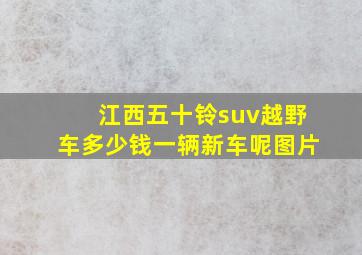 江西五十铃suv越野车多少钱一辆新车呢图片